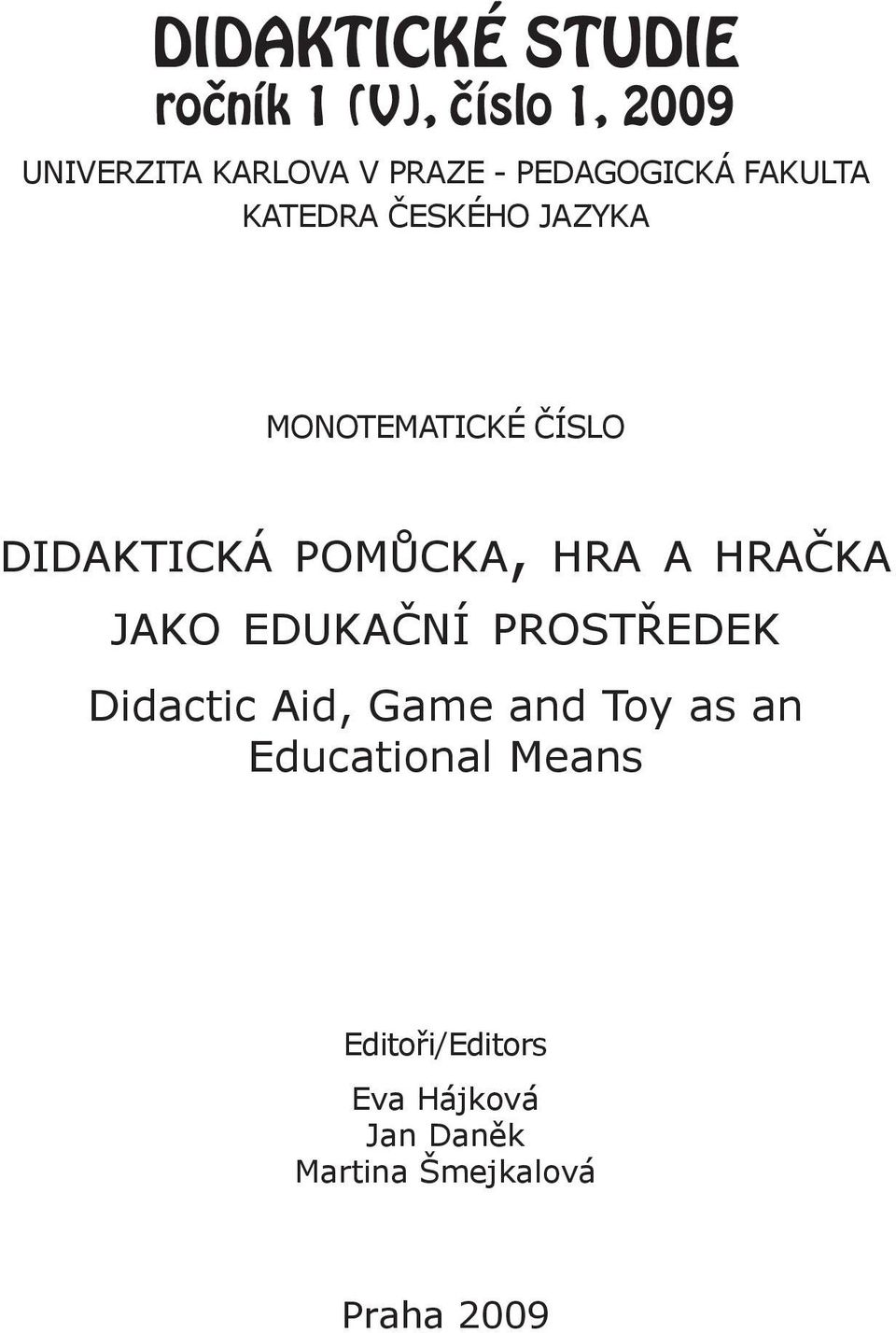 DIDAKTICKÉ STUDIE
ročník 1 (V), číslo 1, 2009

UNIVERZITA KARLOVA V PRAZE - PEDAGOGICKÁ FAKULTA
KATEDRA ČESKÉHO JAZYKA

MONOTEMATICKÉ ČÍSLO

DIDAKTICKÁ POMŮCKA, HRA A HRAČKA JAKO EDUKAČNÍ PROSTŘEDEK

Didactic Aid, Game and Toy as an Educational Means

Editoři/Editors

Eva Hájková
Jan Daněk
Martina Šmejkalová

Praha 2009